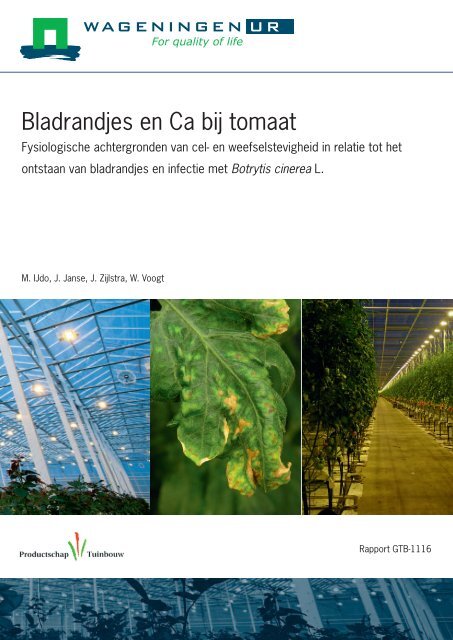 WAGENINGEN UR
For quality of life

Bladrandjes en Ca bij tomaat
Fysiologische achtergronden van cel- en weefselstevigheid in relatie tot het ontstaan van bladrandjes en infectie met Botrytis cinerea L.

M. IJdo, J. Janse, J. Zijlstra, W. Voogt

Productschap Tuinbouw

Rapport GTB-1116